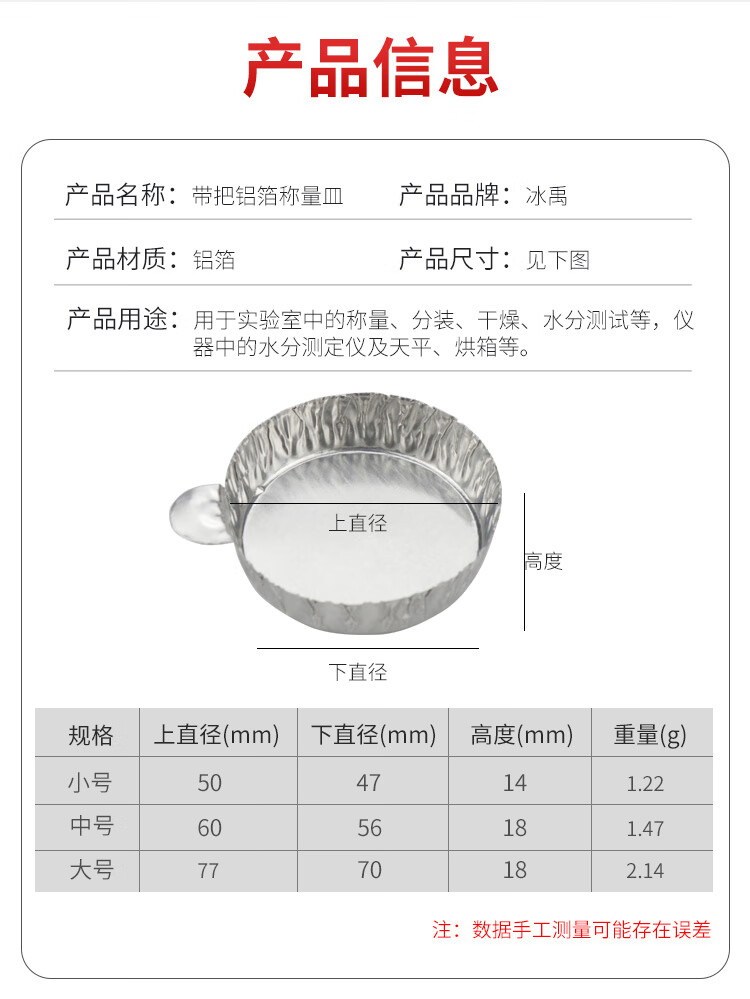 产品信息

产品名称：带把铝箔称量皿　　产品品牌：冰禹

产品材质：铝箔　　产品尺寸：见下图

产品用途：用于实验室中的称量、分装、干燥、水分测试等，仪器中的水分测定仪及天平、烘箱等。

上直径

高度

下直径

| 规格 | 上直径(mm) | 下直径(mm) | 高度(mm) | 重量(g) |
|---|---|---|---|---|
| 小号 | 50 | 47 | 14 | 1.22 |
| 中号 | 60 | 56 | 18 | 1.47 |
| 大号 | 77 | 70 | 18 | 2.14 |

注：数据手工测量可能存在误差